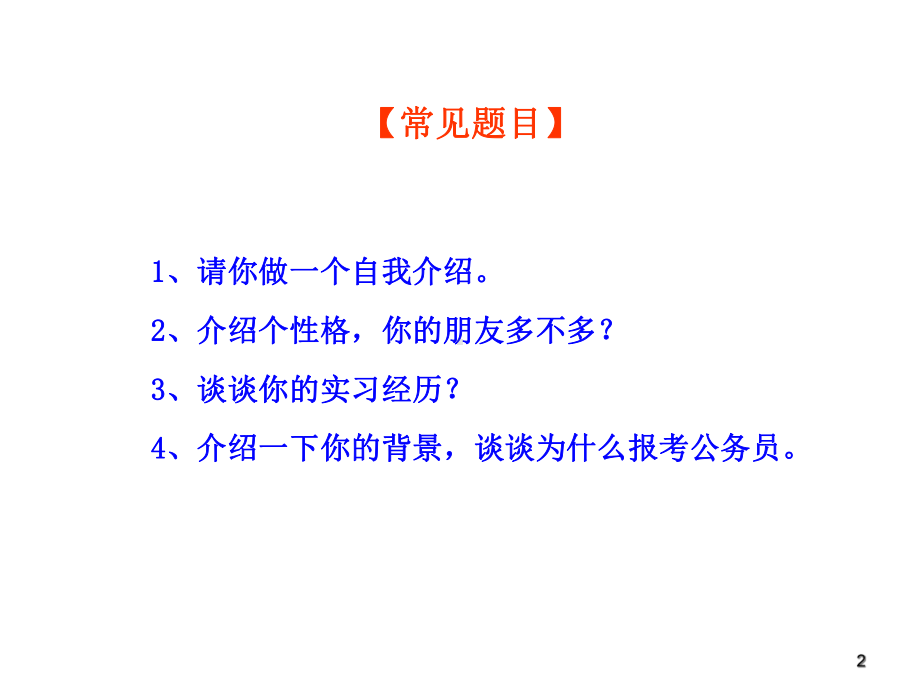 【常见题目】

1、请你做一个自我介绍。

2、介绍个性格，你的朋友多不多？

3、谈谈你的实习经历？

4、介绍一下你的背景，谈谈为什么报考公务员。

2